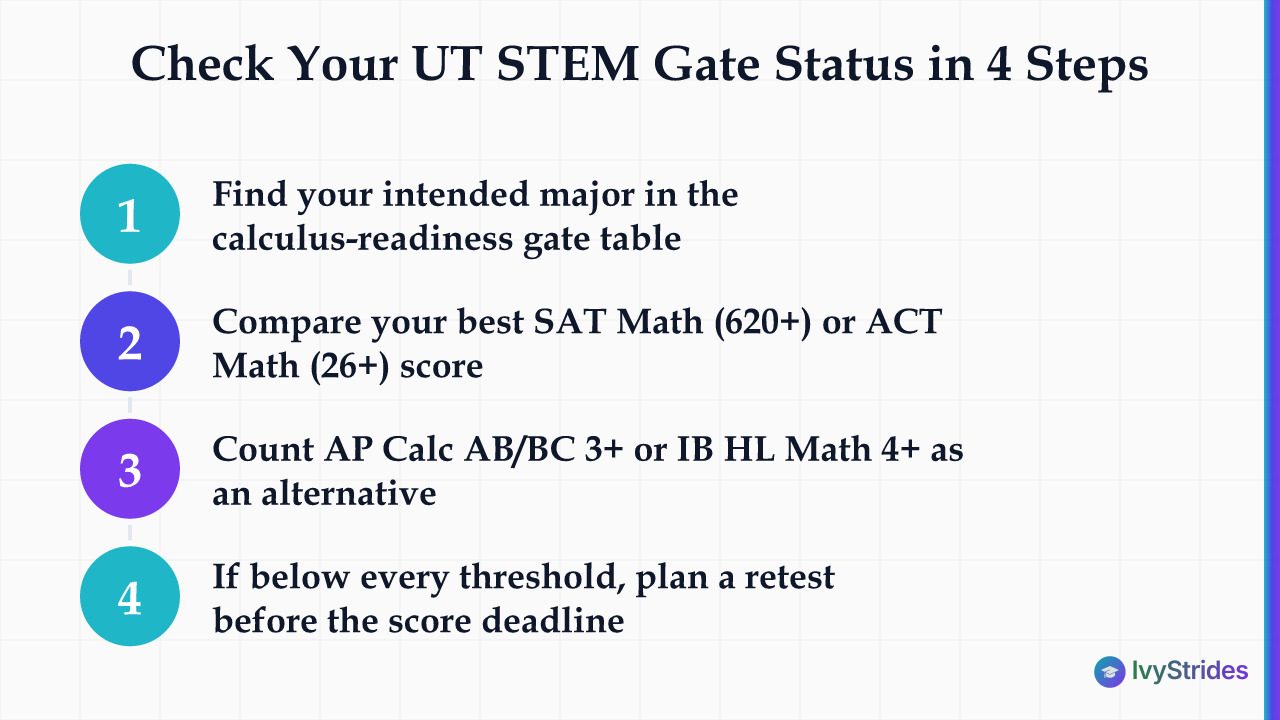 Check Your UT STEM Gate Status in 4 Steps

1 Find your intended major in the calculus-readiness gate table

2 Compare your best SAT Math (620+) or ACT Math (26+) score

3 Count AP Calc AB/BC 3+ or IB HL Math 4+ as an alternative

4 If below every threshold, plan a retest before the score deadline

IvyStrides